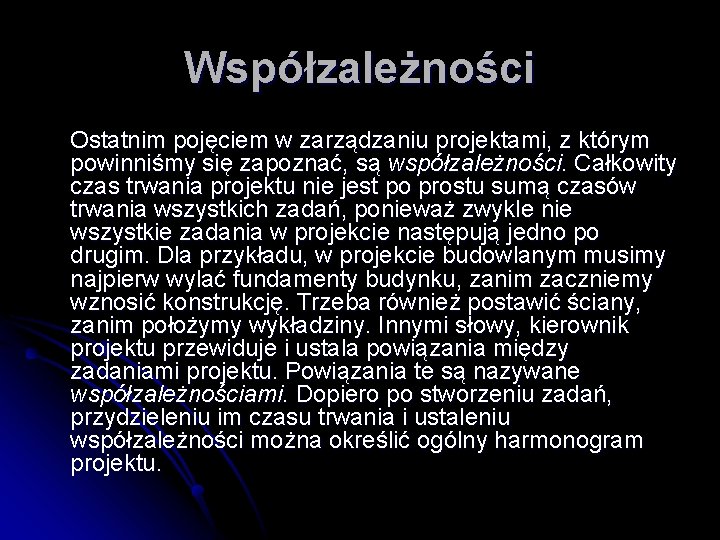 Współzależności

Ostatnim pojęciem w zarządzaniu projektami, z którym powinniśmy się zapoznać, są współzależności. Całkowity czas trwania projektu nie jest po prostu sumą czasów trwania wszystkich zadań, ponieważ zwykle nie wszystkie zadania w projekcie następują jedno po drugim. Dla przykładu, w projekcie budowlanym musimy najpierw wylać fundamenty budynku, zanim zaczniemy wznosić konstrukcję. Trzeba również postawić ściany, zanim położymy wykładziny. Innymi słowy, kierownik projektu przewiduje i ustala powiązania między zadaniami projektu. Powiązania te są nazywane współzależnościami. Dopiero po stworzeniu zadań, przydzieleniu im czasu trwania i ustaleniu współzależności można określić ogólny harmonogram projektu.